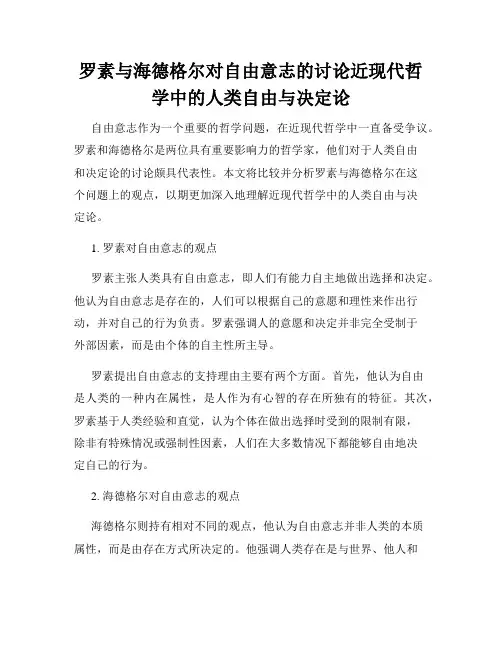 罗素与海德格尔对自由意志的讨论近现代哲学中的人类自由与决定论

自由意志作为一个重要的哲学问题，在近现代哲学中一直备受争议。罗素和海德格尔是两位具有重要影响力的哲学家，他们对于人类自由和决定论的讨论颇具代表性。本文将比较并分析罗素与海德格尔在这个问题上的观点，以期更加深入地理解近现代哲学中的人类自由与决定论。

1. 罗素对自由意志的观点

罗素主张人类具有自由意志，即人们有能力自主地做出选择和决定。他认为自由意志是存在的，人们可以根据自己的意愿和理性来作出行动，并对自己的行为负责。罗素强调人的意愿和决定并非完全受制于外部因素，而是由个体的自主性所主导。

罗素提出自由意志的支持理由主要有两个方面。首先，他认为自由是人类的一种内在属性，是人作为有心智的存在所独有的特征。其次，罗素基于人类经验和直觉，认为个体在做出选择时受到的限制有限，除非有特殊情况或强制性因素，人们在大多数情况下都能够自由地决定自己的行为。

2. 海德格尔对自由意志的观点

海德格尔则持有相对不同的观点，他认为自由意志并非人类的本质属性，而是由存在方式所决定的。他强调人类存在是与世界、他人和